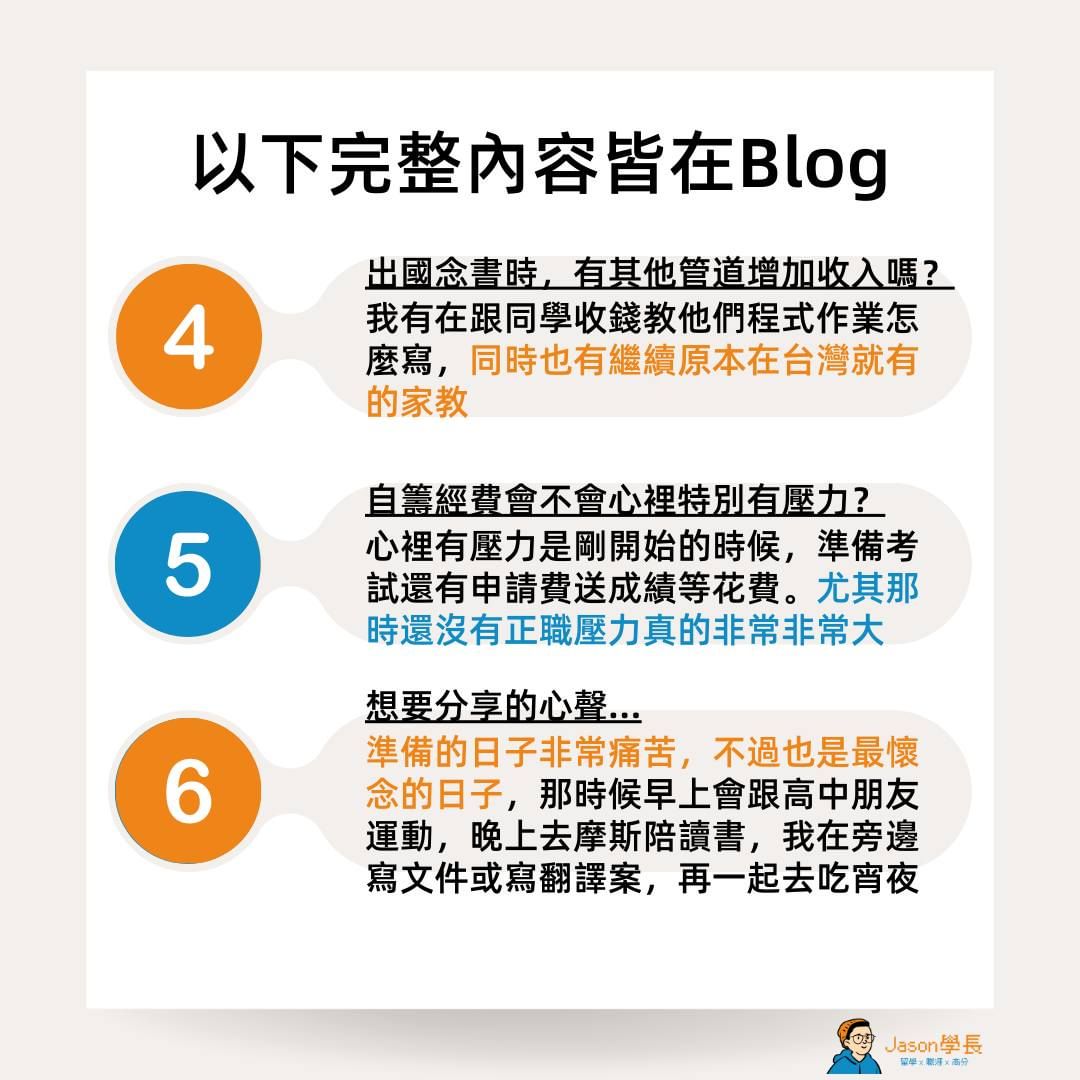 以下完整內容皆在Blog

4

出國念書時，有其他管道增加收入嗎？

我有在跟同學收錢教他們程式作業怎麼寫，同時也有繼續原本在台灣就有的家教

5

自籌經費會不會心裡特別有壓力？

心裡有壓力是剛開始的時候，準備考試還有申請費送成績等花費。尤其那時還沒有正職壓力真的非常非常大

6

想要分享的心聲...

準備的日子非常痛苦，不過也是最懷念的日子，那時候早上會跟高中朋友運動，晚上去摩斯陪讀書，我在旁邊寫文件或寫翻譯案，再一起去吃宵夜

Jason學長
留學 x 翻譯 x 高分